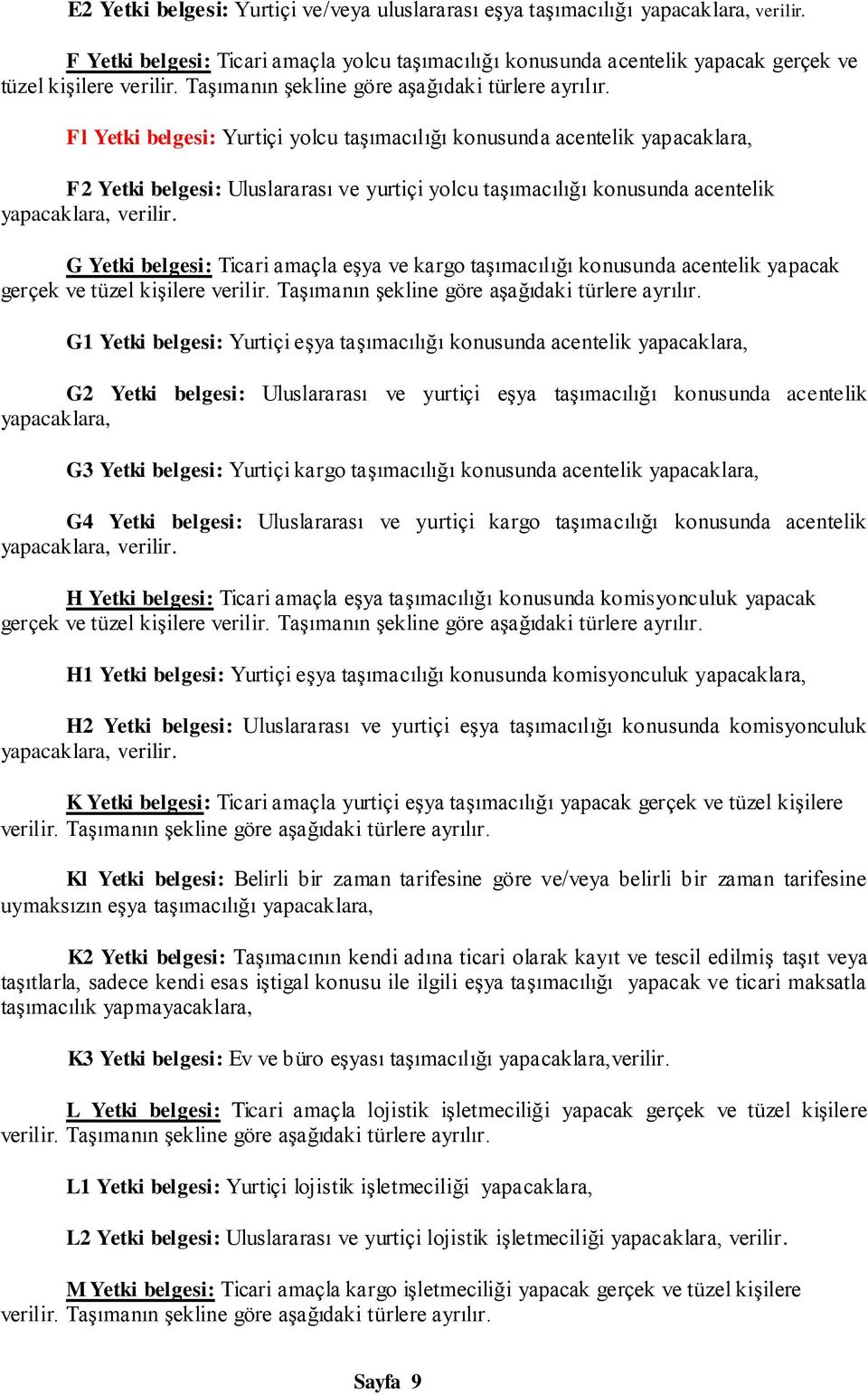 E2 Yetki belgesi: Yurtiçi ve/veya uluslararası eşya taşımacılığı yapacaklara, verilir.

F Yetki belgesi: Ticari amaçla yolcu taşımacılığı konusunda acentelik yapacak gerçek ve tüzel kişilere verilir. Taşımanın şekline göre aşağıdaki türlere ayrılır.

F1 Yetki belgesi: Yurtiçi yolcu taşımacılığı konusunda acentelik yapacaklara,

F2 Yetki belgesi: Uluslararası ve yurtiçi yolcu taşımacılığı konusunda acentelik yapacaklara, verilir.

G Yetki belgesi: Ticari amaçla eşya ve kargo taşımacılığı konusunda acentelik yapacak gerçek ve tüzel kişilere verilir. Taşımanın şekline göre aşağıdaki türlere ayrılır.

G1 Yetki belgesi: Yurtiçi eşya taşımacılığı konusunda acentelik yapacaklara,

G2 Yetki belgesi: Uluslararası ve yurtiçi eşya taşımacılığı konusunda acentelik yapacaklara,

G3 Yetki belgesi: Yurtiçi kargo taşımacılığı konusunda acentelik yapacaklara,

G4 Yetki belgesi: Uluslararası ve yurtiçi kargo taşımacılığı konusunda acentelik yapacaklara, verilir.

H Yetki belgesi: Ticari amaçla eşya taşımacılığı konusunda komisyonculuk yapacak gerçek ve tüzel kişilere verilir. Taşımanın şekline göre aşağıdaki türlere ayrılır.

H1 Yetki belgesi: Yurtiçi eşya taşımacılığı konusunda komisyonculuk yapacaklara,

H2 Yetki belgesi: Uluslararası ve yurtiçi eşya taşımacılığı konusunda komisyonculuk yapacaklara, verilir.

K Yetki belgesi: Ticari amaçla yurtiçi eşya taşımacılığı yapacak gerçek ve tüzel kişilere verilir. Taşımanın şekline göre aşağıdaki türlere ayrılır.

Kl Yetki belgesi: Belirli bir zaman tarifesine göre ve/veya belirli bir zaman tarifesine uymaksızın eşya taşımacılığı yapacaklara,

K2 Yetki belgesi: Taşımacının kendi adına ticari olarak kayıt ve tescil edilmiş taşıt veya taşıtlarla, sadece kendi esas iştigal konusu ile ilgili eşya taşımacılığı yapacak ve ticari maksatla taşımacılık yapmayacaklara,

K3 Yetki belgesi: Ev ve büro eşyası taşımacılığı yapacaklara,verilir.

L Yetki belgesi: Ticari amaçla lojistik işletmeciliği yapacak gerçek ve tüzel kişilere verilir. Taşımanın şekline göre aşağıdaki türlere ayrılır.

L1 Yetki belgesi: Yurtiçi lojistik işletmeciliği yapacaklara,

L2 Yetki belgesi: Uluslararası ve yurtiçi lojistik işletmeciliği yapacaklara, verilir.

M Yetki belgesi: Ticari amaçla kargo işletmeciliği yapacak gerçek ve tüzel kişilere verilir. Taşımanın şekline göre aşağıdaki türlere ayrılır.

Sayfa 9